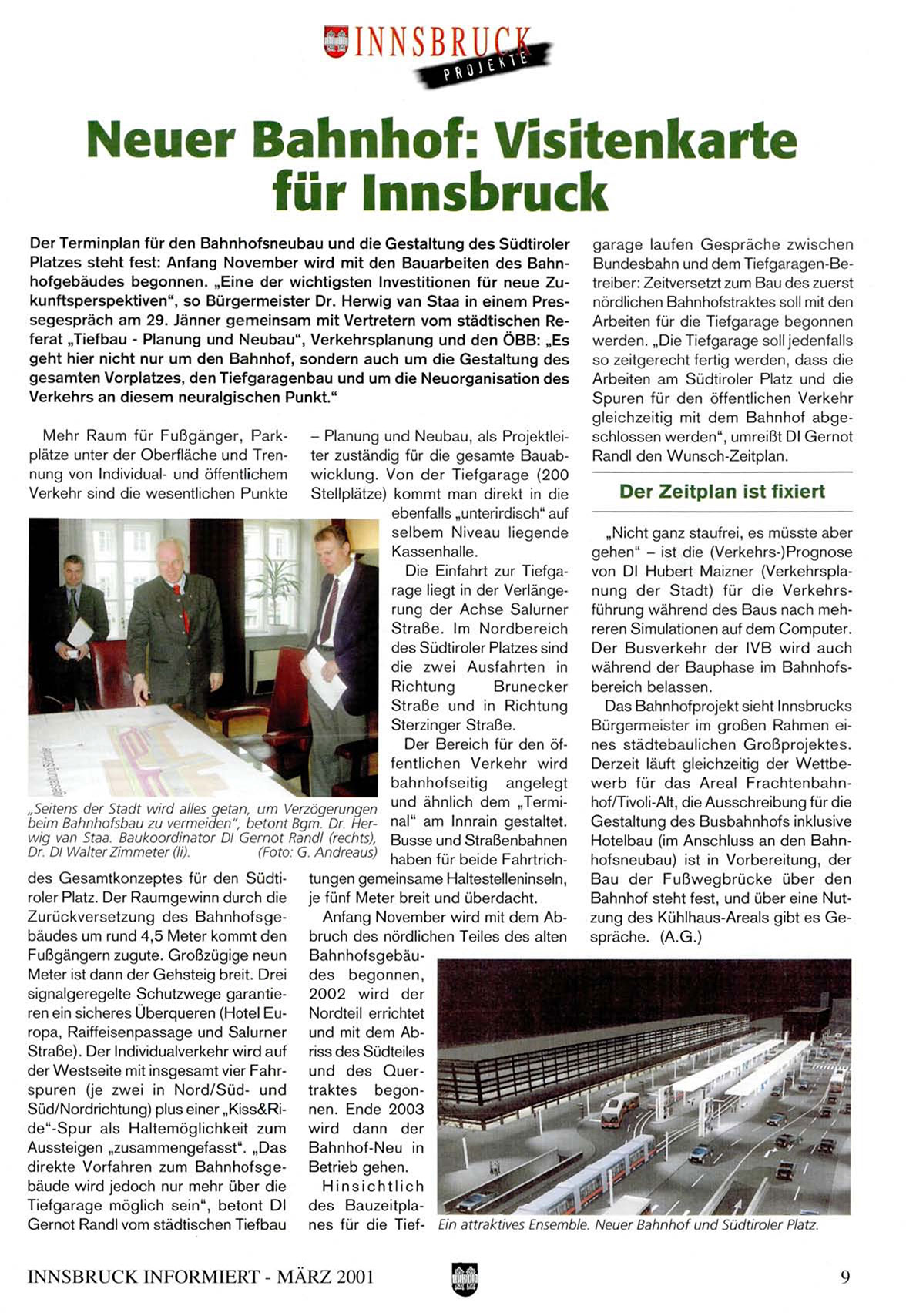 INNSBRUCK PROJEKTE

Neuer Bahnhof: Visitenkarte für Innsbruck

Der Terminplan für den Bahnhofsneubau und die Gestaltung des Südtiroler Platzes steht fest: Anfang November wird mit den Bauarbeiten des Bahnhofgebäudes begonnen. „Eine der wichtigsten Investitionen für neue Zukunftsperspektiven", so Bürgermeister Dr. Herwig van Staa in einem Pressegespräch am 29. Jänner gemeinsam mit Vertretern vom städtischen Referat „Tiefbau - Planung und Neubau", Verkehrsplanung und den ÖBB: „Es geht hier nicht nur um den Bahnhof, sondern auch um die Gestaltung des gesamten Vorplatzes, den Tiefgaragenbau und um die Neuorganisation des Verkehrs an diesem neuralgischen Punkt."

Mehr Raum für Fußgänger, Parkplätze unter der Oberfläche und Trennung von Individual- und öffentlichem Verkehr sind die wesentlichen Punkte

„Seitens der Stadt wird alles getan, um Verzögerungen beim Bahnhofsbau zu vermeiden", betont Bgm. Dr. Herwig van Staa. Baukoordinator DI Gernot Randl (rechts), Dr. DI Walter Zimmeter (li). (Foto: G. Andreaus)

des Gesamtkonzeptes für den Südtiroler Platz. Der Raumgewinn durch die Zurückversetzung des Bahnhofsgebäudes um rund 4,5 Meter kommt den Fußgängern zugute. Großzügige neun Meter ist dann der Gehsteig breit. Drei signalgeregelte Schutzwege garantieren ein sicheres Überqueren (Hotel Europa, Raiffeisenpassage und Salurner Straße). Der Individualverkehr wird auf der Westseite mit insgesamt vier Fahrspuren (je zwei in Nord/Süd- und Süd/Nordrichtung) plus einer „Kiss&Ride"-Spur als Haltemöglichkeit zum Aussteigen „zusammengefasst". „Das direkte Vorfahren zum Bahnhofsgebäude wird jedoch nur mehr über die Tiefgarage möglich sein", betont DI Gernot Randl vom städtischen Tiefbau

– Planung und Neubau, als Projektleiter zuständig für die gesamte Bauabwicklung. Von der Tiefgarage (200 Stellplätze) kommt man direkt in die ebenfalls „unterirdisch" auf selbem Niveau liegende Kassenhalle.

Die Einfahrt zur Tiefgarage liegt in der Verlängerung der Achse Salurner Straße. Im Nordbereich des Südtiroler Platzes sind die zwei Ausfahrten in Richtung Brunecker Straße und in Richtung Sterzinger Straße.

Der Bereich für den öffentlichen Verkehr wird bahnhofseitig angelegt und ähnlich dem „Terminal" am Innrain gestaltet. Busse und Straßenbahnen haben für beide Fahrtrichtungen gemeinsame Haltestelleninseln, je fünf Meter breit und überdacht.

Anfang November wird mit dem Abbruch des nördlichen Teiles des alten Bahnhofsgebäudes begonnen, 2002 wird der Nordteil errichtet und mit dem Abriss des Südteiles und des Quertraktes begonnen. Ende 2003 wird dann der Bahnhof-Neu in Betrieb gehen.

Hinsichtlich des Bauzeitplanes für die Tiefgarage laufen Gespräche zwischen Bundesbahn und dem Tiefgaragen-Betreiber: Zeitversetzt zum Bau des zuerst nördlichen Bahnhofstraktes soll mit den Arbeiten für die Tiefgarage begonnen werden. „Die Tiefgarage soll jedenfalls so zeitgerecht fertig werden, dass die Arbeiten am Südtiroler Platz und die Spuren für den öffentlichen Verkehr gleichzeitig mit dem Bahnhof abgeschlossen werden", umreißt DI Gernot Randl den Wunsch-Zeitplan.

Der Zeitplan ist fixiert

„Nicht ganz staufrei, es müsste aber gehen" – ist die (Verkehrs-)Prognose von DI Hubert Maizner (Verkehrsplanung der Stadt) für die Verkehrsführung während des Baus nach mehreren Simulationen auf dem Computer. Der Busverkehr der IVB wird auch während der Bauphase im Bahnhofsbereich belassen.

Das Bahnhofprojekt sieht Innsbrucks Bürgermeister im großen Rahmen eines städtebaulichen Großprojektes. Derzeit läuft gleichzeitig der Wettbewerb für das Areal Frachtenbahnhof/Tivoli-Alt, die Ausschreibung für die Gestaltung des Busbahnhofs inklusive Hotelbau (im Anschluss an den Bahnhofsneubau) ist in Vorbereitung, der Bau der Fußwegbrücke über den Bahnhof steht fest, und über eine Nutzung des Kühlhaus-Areals gibt es Gespräche. (A.G.)

Ein attraktives Ensemble. Neuer Bahnhof und Südtiroler Platz.

INNSBRUCK INFORMIERT - MÄRZ 2001 9